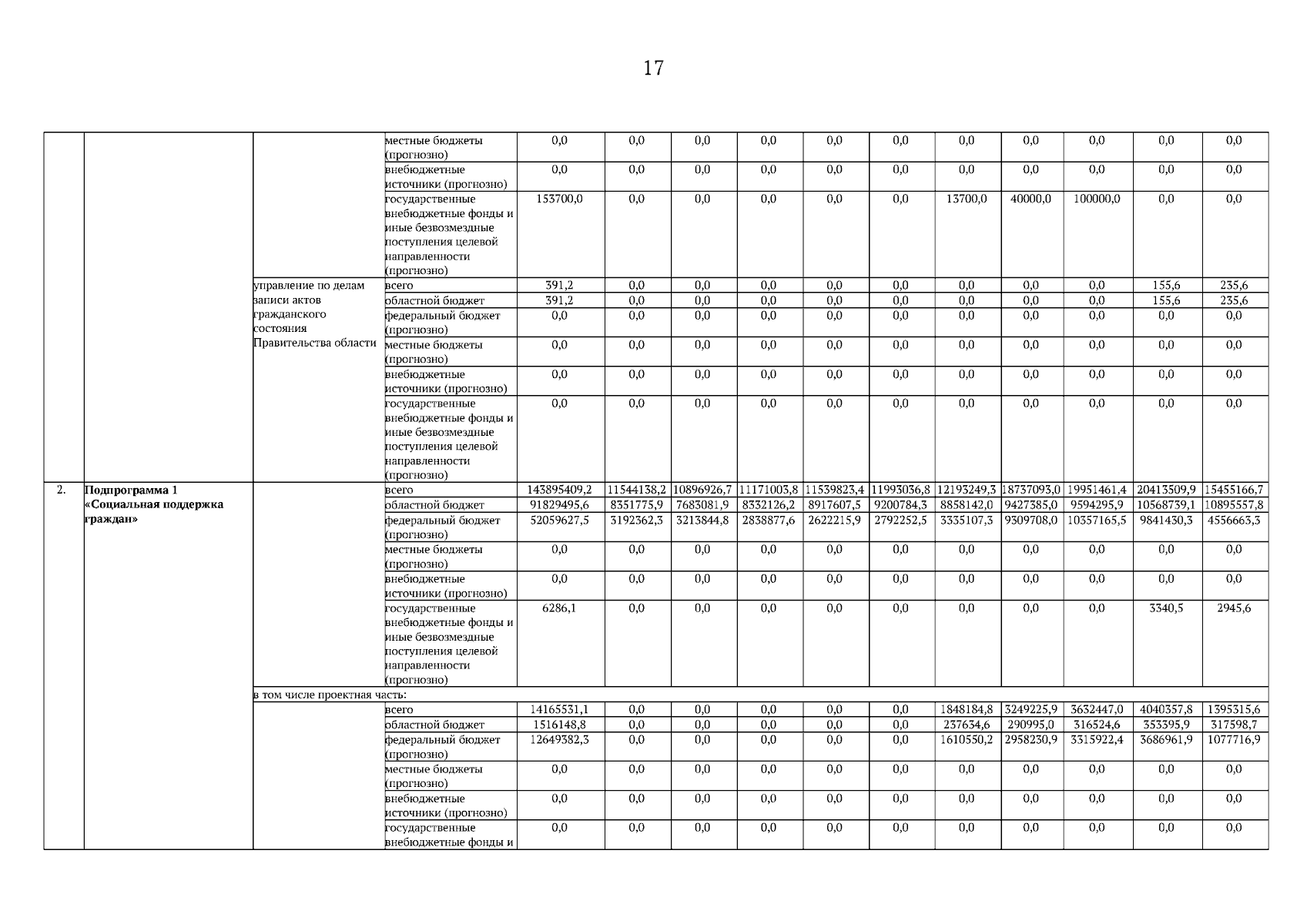 17

| | | | | | | | | | | | | | | |
|---|---|---|---|---|---|---|---|---|---|---|---|---|---|---|
| | | | местные бюджеты (прогнозно) | 0,0 | 0,0 | 0,0 | 0,0 | 0,0 | 0,0 | 0,0 | 0,0 | 0,0 | 0,0 | 0,0 |
| | | | внебюджетные источники (прогнозно) | 0,0 | 0,0 | 0,0 | 0,0 | 0,0 | 0,0 | 0,0 | 0,0 | 0,0 | 0,0 | 0,0 |
| | | | государственные внебюджетные фонды и иные безвозмездные поступления целевой направленности (прогнозно) | 153700,0 | 0,0 | 0,0 | 0,0 | 0,0 | 0,0 | 13700,0 | 40000,0 | 100000,0 | 0,0 | 0,0 |
| | | управление по делам записи актов гражданского состояния Правительства области | всего | 391,2 | 0,0 | 0,0 | 0,0 | 0,0 | 0,0 | 0,0 | 0,0 | 0,0 | 155,6 | 235,6 |
| | | | областной бюджет | 391,2 | 0,0 | 0,0 | 0,0 | 0,0 | 0,0 | 0,0 | 0,0 | 0,0 | 155,6 | 235,6 |
| | | | федеральный бюджет (прогнозно) | 0,0 | 0,0 | 0,0 | 0,0 | 0,0 | 0,0 | 0,0 | 0,0 | 0,0 | 0,0 | 0,0 |
| | | | местные бюджеты (прогнозно) | 0,0 | 0,0 | 0,0 | 0,0 | 0,0 | 0,0 | 0,0 | 0,0 | 0,0 | 0,0 | 0,0 |
| | | | внебюджетные источники (прогнозно) | 0,0 | 0,0 | 0,0 | 0,0 | 0,0 | 0,0 | 0,0 | 0,0 | 0,0 | 0,0 | 0,0 |
| | | | государственные внебюджетные фонды и иные безвозмездные поступления целевой направленности (прогнозно) | 0,0 | 0,0 | 0,0 | 0,0 | 0,0 | 0,0 | 0,0 | 0,0 | 0,0 | 0,0 | 0,0 |
| 2. | Подпрограмма 1 «Социальная поддержка граждан» | | всего | 143895409,2 | 11544138,2 | 10896926,7 | 11171003,8 | 11539823,4 | 11993036,8 | 12193249,3 | 18737093,0 | 19951461,4 | 20413509,9 | 15455166,7 |
| | | | областной бюджет | 91829495,6 | 8351775,9 | 7683081,9 | 8332126,2 | 8917607,5 | 9200784,3 | 8858142,0 | 9427385,0 | 9594295,9 | 10568739,1 | 10895557,8 |
| | | | федеральный бюджет (прогнозно) | 52059627,5 | 3192362,3 | 3213844,8 | 2838877,6 | 2622215,9 | 2792252,5 | 3335107,3 | 9309708,0 | 10357165,5 | 9841430,3 | 4556663,3 |
| | | | местные бюджеты (прогнозно) | 0,0 | 0,0 | 0,0 | 0,0 | 0,0 | 0,0 | 0,0 | 0,0 | 0,0 | 0,0 | 0,0 |
| | | | внебюджетные источники (прогнозно) | 0,0 | 0,0 | 0,0 | 0,0 | 0,0 | 0,0 | 0,0 | 0,0 | 0,0 | 0,0 | 0,0 |
| | | | государственные внебюджетные фонды и иные безвозмездные поступления целевой направленности (прогнозно) | 6286,1 | 0,0 | 0,0 | 0,0 | 0,0 | 0,0 | 0,0 | 0,0 | 0,0 | 3340,5 | 2945,6 |
| | | в том числе проектная часть: | | | | | | | | | | | | |
| | | | всего | 14165531,1 | 0,0 | 0,0 | 0,0 | 0,0 | 0,0 | 1848184,8 | 3249225,9 | 3632447,0 | 4040357,8 | 1395315,6 |
| | | | областной бюджет | 1516148,8 | 0,0 | 0,0 | 0,0 | 0,0 | 0,0 | 237634,6 | 290995,0 | 316524,6 | 353395,9 | 317598,7 |
| | | | федеральный бюджет (прогнозно) | 12649382,3 | 0,0 | 0,0 | 0,0 | 0,0 | 0,0 | 1610550,2 | 2958230,9 | 3315922,4 | 3686961,9 | 1077716,9 |
| | | | местные бюджеты (прогнозно) | 0,0 | 0,0 | 0,0 | 0,0 | 0,0 | 0,0 | 0,0 | 0,0 | 0,0 | 0,0 | 0,0 |
| | | | внебюджетные источники (прогнозно) | 0,0 | 0,0 | 0,0 | 0,0 | 0,0 | 0,0 | 0,0 | 0,0 | 0,0 | 0,0 | 0,0 |
| | | | государственные внебюджетные фонды и | 0,0 | 0,0 | 0,0 | 0,0 | 0,0 | 0,0 | 0,0 | 0,0 | 0,0 | 0,0 | 0,0 |